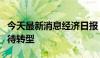 今天最新消息经济日报
待转型